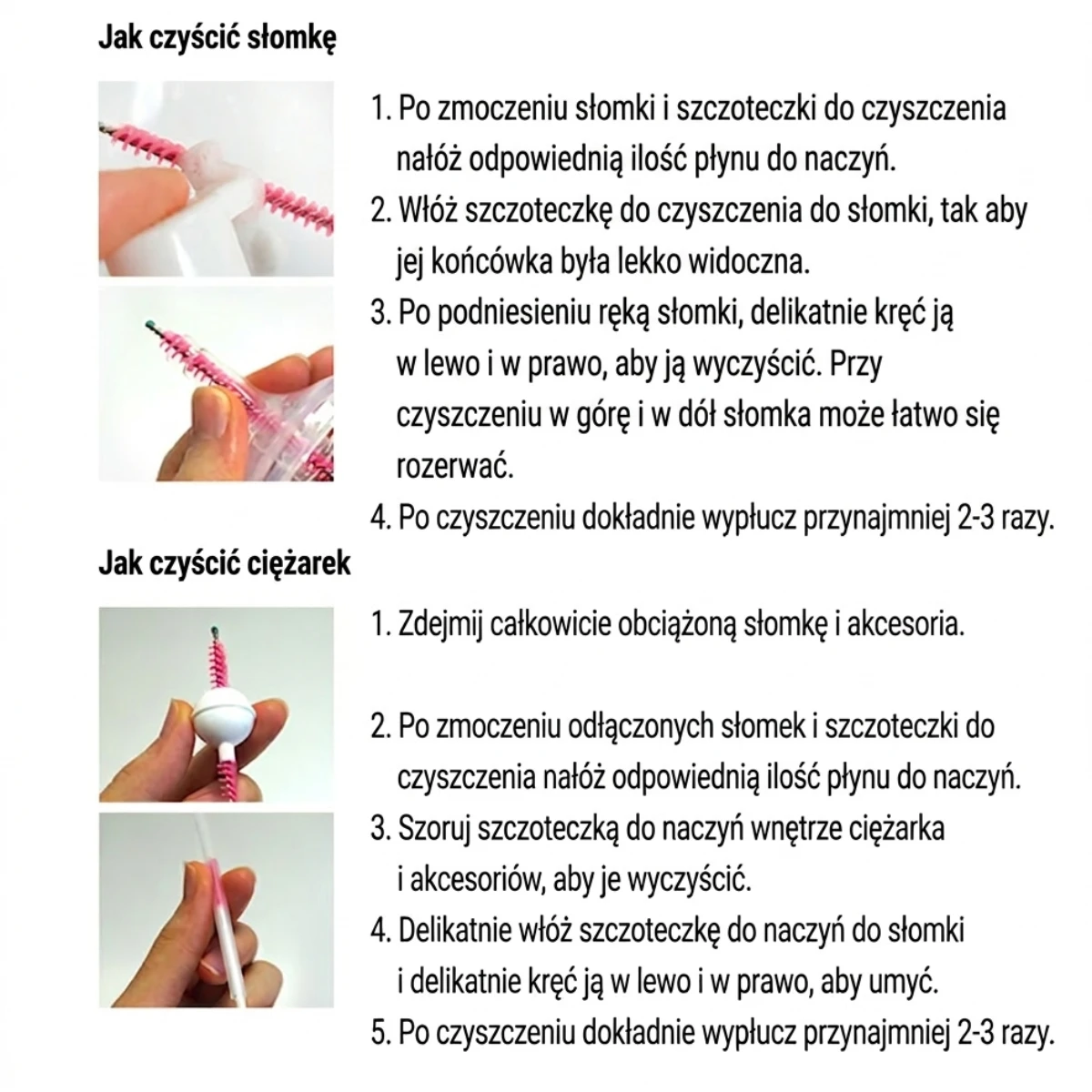 Jak czyścić słomkę

1. Po zmoczeniu słomki i szczoteczki do czyszczenia nałóż odpowiednią ilość płynu do naczyń.
2. Włóż szczoteczkę do czyszczenia do słomki, tak aby jej końcówka była lekko widoczna.
3. Po podniesieniu ręką słomki, delikatnie kręć ją w lewo i w prawo, aby ją wyczyścić. Przy czyszczeniu w górę i w dół słomka może łatwo się rozerwać.
4. Po czyszczeniu dokładnie wypłucz przynajmniej 2-3 razy.

Jak czyścić ciężarek

1. Zdejmij całkowicie obciążoną słomkę i akcesoria.

2. Po zmoczeniu odłączonych słomek i szczoteczki do czyszczenia nałóż odpowiednią ilość płynu do naczyń.
3. Szoruj szczoteczką do naczyń wnętrze ciężarka i akcesoriów, aby je wyczyścić.
4. Delikatnie włóż szczoteczkę do naczyń do słomki i delikatnie kręć ją w lewo i w prawo, aby umyć.
5. Po czyszczeniu dokładnie wypłucz przynajmniej 2-3 razy.